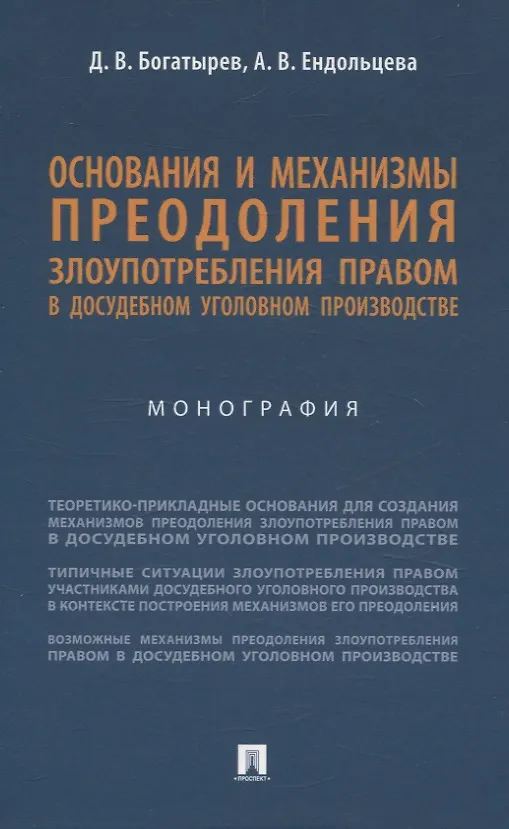 Д. В. Богатырев, А. В. Ендольцева

ОСНОВАНИЯ И МЕХАНИЗМЫ ПРЕОДОЛЕНИЯ ЗЛОУПОТРЕБЛЕНИЯ ПРАВОМ В ДОСУДЕБНОМ УГОЛОВНОМ ПРОИЗВОДСТВЕ

МОНОГРАФИЯ

ТЕОРЕТИКО-ПРИКЛАДНЫЕ ОСНОВАНИЯ ДЛЯ СОЗДАНИЯ МЕХАНИЗМОВ ПРЕОДОЛЕНИЯ ЗЛОУПОТРЕБЛЕНИЯ ПРАВОМ В ДОСУДЕБНОМ УГОЛОВНОМ ПРОИЗВОДСТВЕ

ТИПИЧНЫЕ СИТУАЦИИ ЗЛОУПОТРЕБЛЕНИЯ ПРАВОМ УЧАСТНИКАМИ ДОСУДЕБНОГО УГОЛОВНОГО ПРОИЗВОДСТВА В КОНТЕКСТЕ ПОСТРОЕНИЯ МЕХАНИЗМОВ ЕГО ПРЕОДОЛЕНИЯ

ВОЗМОЖНЫЕ МЕХАНИЗМЫ ПРЕОДОЛЕНИЯ ЗЛОУПОТРЕБЛЕНИЯ ПРАВОМ В ДОСУДЕБНОМ УГОЛОВНОМ ПРОИЗВОДСТВЕ

ПРОСПЕКТ